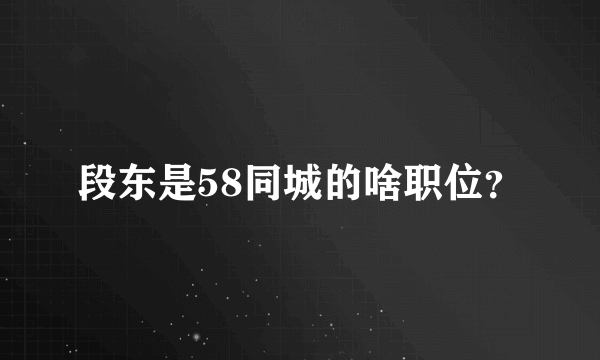 段东是58同城的啥职位?